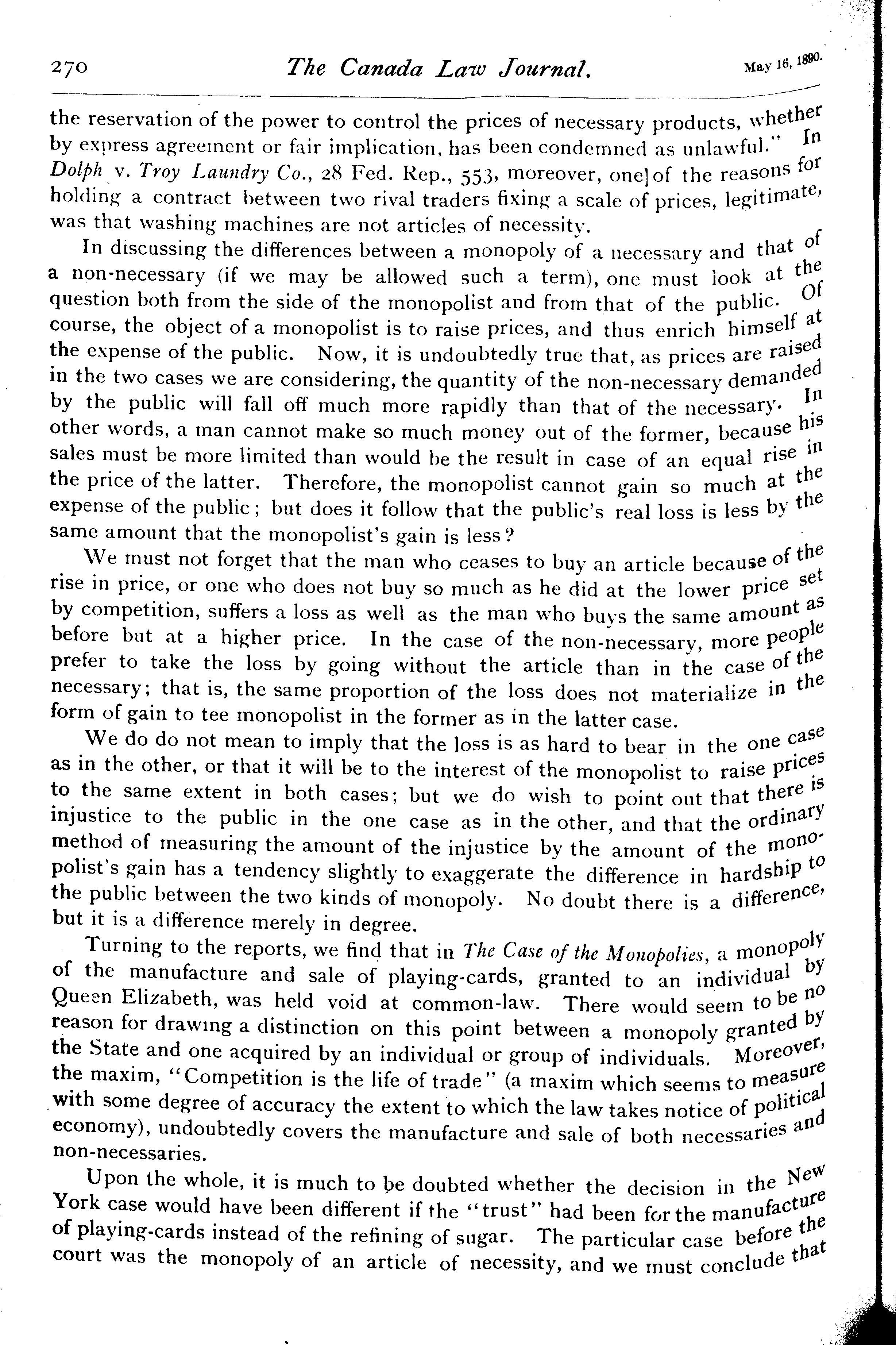 270 The Canada Law Journal. May 16, 1890.

the reservation of the power to control the prices of necessary products, whether by express agreement or fair implication, has been condemned as unlawful." In Dolph v. Troy Laundry Co., 28 Fed. Rep., 553, moreover, one]of the reasons for holding a contract between two rival traders fixing a scale of prices, legitimate, was that washing machines are not articles of necessity.

In discussing the differences between a monopoly of a necessary and that of a non-necessary (if we may be allowed such a term), one must look at the question both from the side of the monopolist and from that of the public. Of course, the object of a monopolist is to raise prices, and thus enrich himself at the expense of the public. Now, it is undoubtedly true that, as prices are raised in the two cases we are considering, the quantity of the non-necessary demanded by the public will fall off much more rapidly than that of the necessary. In other words, a man cannot make so much money out of the former, because his sales must be more limited than would be the result in case of an equal rise in the price of the latter. Therefore, the monopolist cannot gain so much at the expense of the public; but does it follow that the public's real loss is less by the same amount that the monopolist's gain is less?

We must not forget that the man who ceases to buy an article because of the rise in price, or one who does not buy so much as he did at the lower price set by competition, suffers a loss as well as the man who buys the same amount as before but at a higher price. In the case of the non-necessary, more people prefer to take the loss by going without the article than in the case of the necessary; that is, the same proportion of the loss does not materialize in the form of gain to tee monopolist in the former as in the latter case.

We do do not mean to imply that the loss is as hard to bear in the one case as in the other, or that it will be to the interest of the monopolist to raise prices to the same extent in both cases; but we do wish to point out that there is injustice to the public in the one case as in the other, and that the ordinary method of measuring the amount of the injustice by the amount of the monopolist's gain has a tendency slightly to exaggerate the difference in hardship to the public between the two kinds of monopoly. No doubt there is a difference, but it is a difference merely in degree.

Turning to the reports, we find that in The Case of the Monopolies, a monopoly of the manufacture and sale of playing-cards, granted to an individual by Queen Elizabeth, was held void at common-law. There would seem to be no reason for drawing a distinction on this point between a monopoly granted by the State and one acquired by an individual or group of individuals. Moreover, the maxim, "Competition is the life of trade" (a maxim which seems to measure with some degree of accuracy the extent to which the law takes notice of political economy), undoubtedly covers the manufacture and sale of both necessaries and non-necessaries.

Upon the whole, it is much to be doubted whether the decision in the New York case would have been different if the "trust" had been for the manufacture of playing-cards instead of the refining of sugar. The particular case before the court was the monopoly of an article of necessity, and we must conclude that